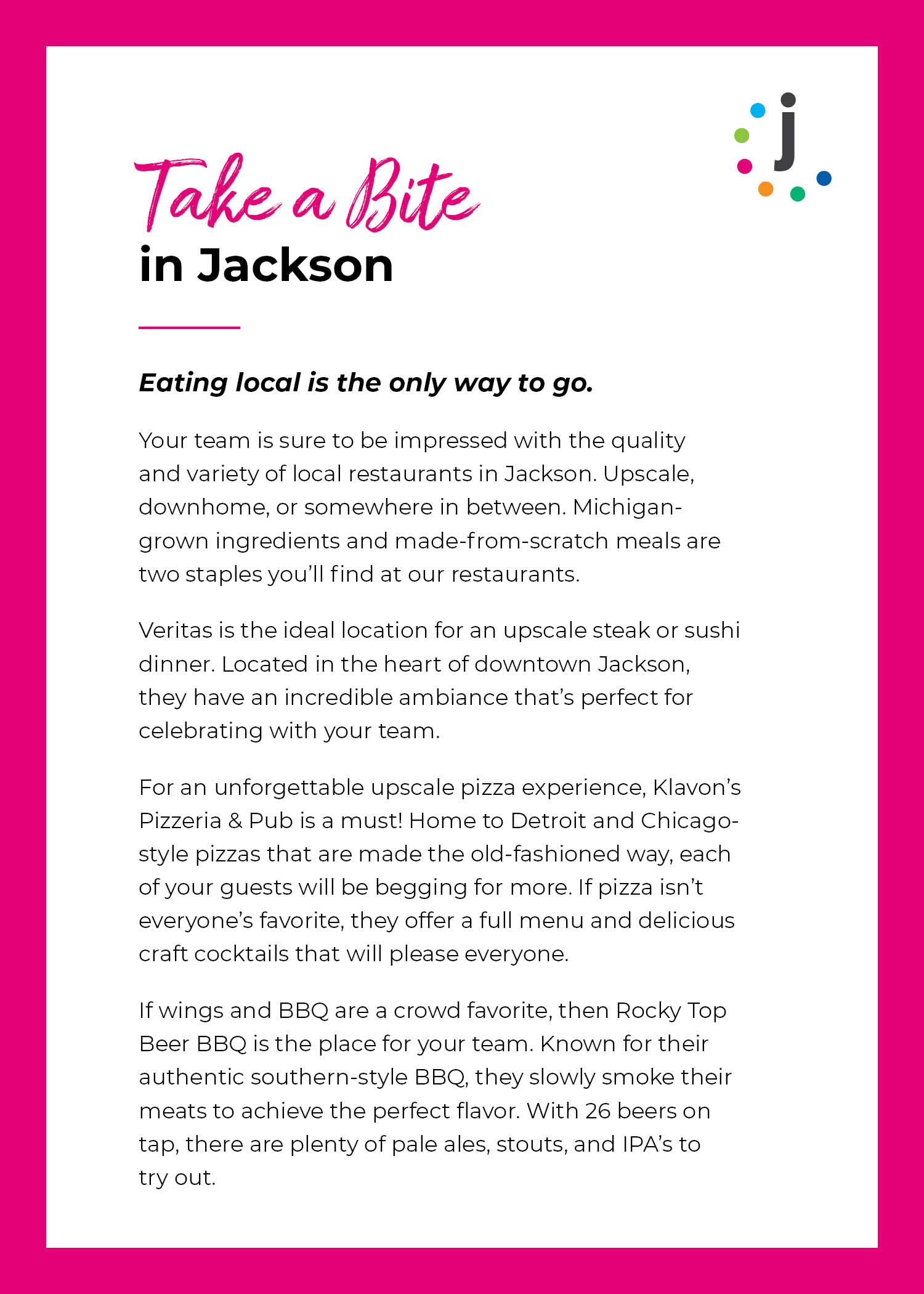 j

Take a Bite
in Jackson

Eating local is the only way to go.

Your team is sure to be impressed with the quality and variety of local restaurants in Jackson. Upscale, downhome, or somewhere in between. Michigan-grown ingredients and made-from-scratch meals are two staples you'll find at our restaurants.

Veritas is the ideal location for an upscale steak or sushi dinner. Located in the heart of downtown Jackson, they have an incredible ambiance that's perfect for celebrating with your team.

For an unforgettable upscale pizza experience, Klavon's Pizzeria & Pub is a must! Home to Detroit and Chicago-style pizzas that are made the old-fashioned way, each of your guests will be begging for more. If pizza isn't everyone's favorite, they offer a full menu and delicious craft cocktails that will please everyone.

If wings and BBQ are a crowd favorite, then Rocky Top Beer BBQ is the place for your team. Known for their authentic southern-style BBQ, they slowly smoke their meats to achieve the perfect flavor. With 26 beers on tap, there are plenty of pale ales, stouts, and IPA's to try out.